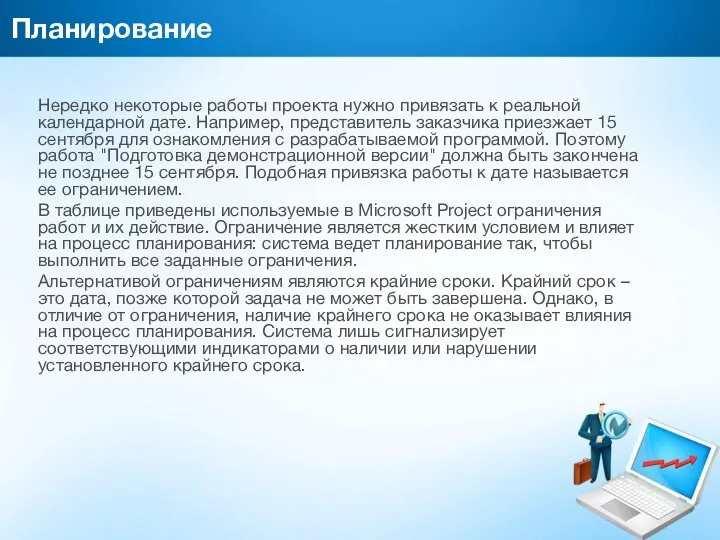 Планирование

Нередко некоторые работы проекта нужно привязать к реальной календарной дате. Например, представитель заказчика приезжает 15 сентября для ознакомления с разрабатываемой программой. Поэтому работа "Подготовка демонстрационной версии" должна быть закончена не позднее 15 сентября. Подобная привязка работы к дате называется ее ограничением.

В таблице приведены используемые в Microsoft Project ограничения работ и их действие. Ограничение является жестким условием и влияет на процесс планирования: система ведет планирование так, чтобы выполнить все заданные ограничения.

Альтернативой ограничениям являются крайние сроки. Крайний срок – это дата, позже которой задача не может быть завершена. Однако, в отличие от ограничения, наличие крайнего срока не оказывает влияния на процесс планирования. Система лишь сигнализирует соответствующими индикаторами о наличии или нарушении установленного крайнего срока.